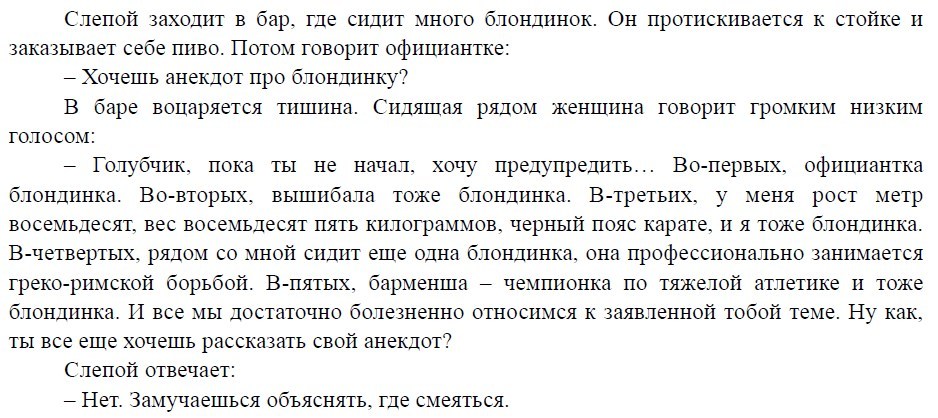 Слепой заходит в бар, где сидит много блондинок. Он протискивается к стойке и заказывает себе пиво. Потом говорит официантке:

– Хочешь анекдот про блондинку?

В баре воцаряется тишина. Сидящая рядом женщина говорит громким низким голосом:

– Голубчик, пока ты не начал, хочу предупредить… Во-первых, официантка блондинка. Во-вторых, вышибала тоже блондинка. В-третьих, у меня рост метр восемьдесят, вес восемьдесят пять килограммов, черный пояс карате, и я тоже блондинка. В-четвертых, рядом со мной сидит еще одна блондинка, она профессионально занимается греко-римской борьбой. В-пятых, барменша – чемпионка по тяжелой атлетике и тоже блондинка. И все мы достаточно болезненно относимся к заявленной тобой теме. Ну как, ты все еще хочешь рассказать свой анекдот?

Слепой отвечает:

– Нет. Замучаешься объяснять, где смеяться.